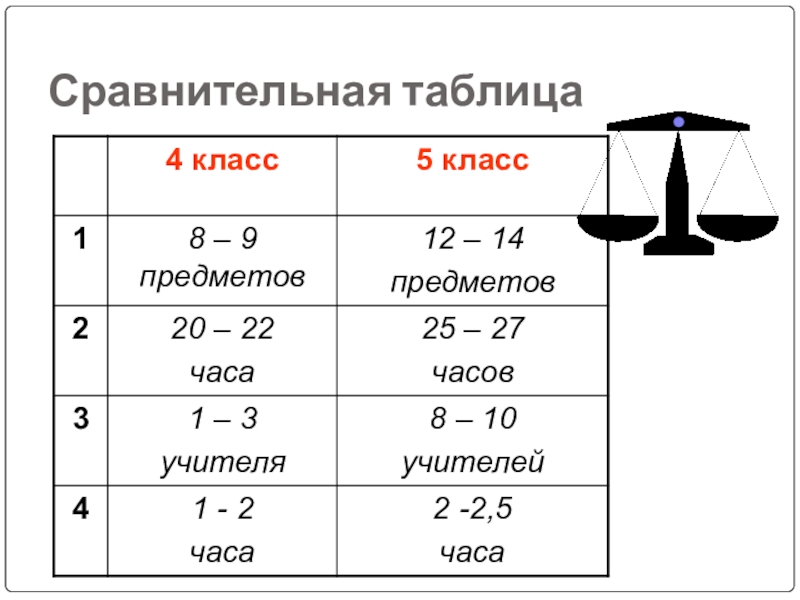 Сравнительная таблица

| | 4 класс | 5 класс |
|---|---|---|
| 1 | 8 – 9 предметов | 12 – 14 предметов |
| 2 | 20 – 22 часа | 25 – 27 часов |
| 3 | 1 – 3 учителя | 8 – 10 учителей |
| 4 | 1 - 2 часа | 2 -2,5 часа |